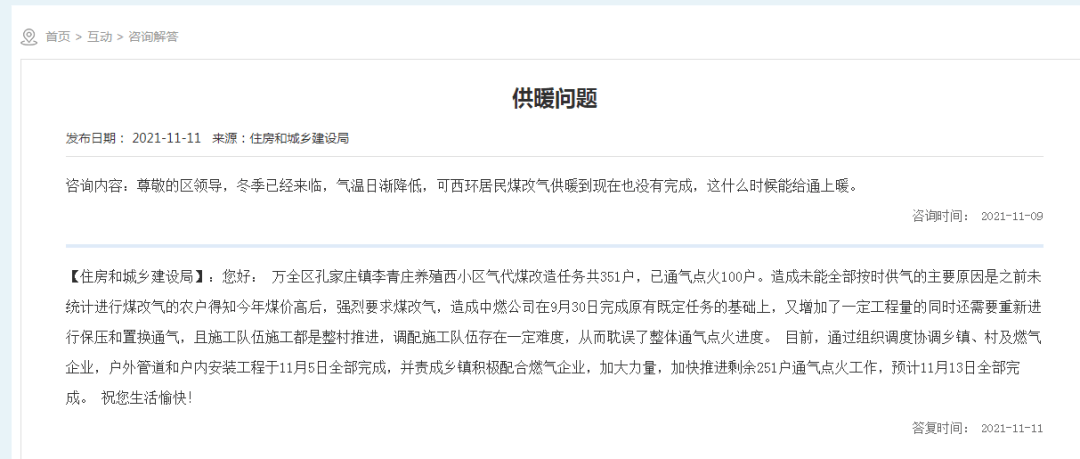 首页 > 互动 > 咨询解答

供暖问题

发布日期： 2021-11-11 来源：住房和城乡建设局

咨询内容：尊敬的区领导，冬季已经来临，气温日渐降低，可西环居民煤改气供暖到现在也没有完成，这什么时候能给通上暖。

咨询时间： 2021-11-09

【住房和城乡建设局】：您好： 万全区孔家庄镇李青庄养殖西小区气代煤改造任务共351户，已通气点火100户。造成未能全部按时供气的主要原因是之前未统计进行煤改气的农户得知今年煤价高后，强烈要求煤改气，造成中燃公司在9月30日完成原有既定任务的基础上，又增加了一定工程量的同时还需要重新进行保压和置换通气，且施工队伍施工都是整村推进，调配施工队伍存在一定难度，从而耽误了整体通气点火进度。 目前，通过组织调度协调乡镇、村及燃气企业，户外管道和户内安装工程于11月5日全部完成，并责成乡镇积极配合燃气企业，加大力量，加快推进剩余251户通气点火工作，预计11月13日全部完成。 祝您生活愉快!

答复时间： 2021-11-11